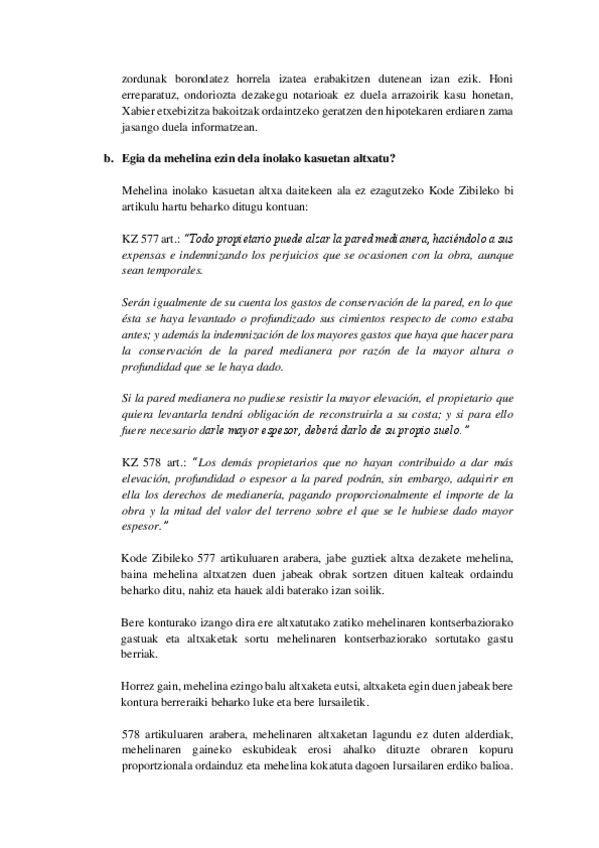 zordunak borondatez horrela izatea erabakitzen dutenean izan ezik. Honi erreparatuz, ondoriozta dezakegu notarioak ez duela arrazoirik kasu honetan, Xabier etxebizitza bakoitzak ordaintzeko geratzen den hipotekaren erdiaren zama jasango duela informatzean.

b. Egia da mehelina ezin dela inolako kasuetan altxatu?

Mehelina inolako kasuetan altxa daitekeen ala ez ezagutzeko Kode Zibileko bi artikulu hartu beharko ditugu kontuan:

KZ 577 art.: "Todo propietario puede alzar la pared medianera, haciéndolo a sus expensas e indemnizando los perjuicios que se ocasionen con la obra, aunque sean temporales.

Serán igualmente de su cuenta los gastos de conservación de la pared, en lo que ésta se haya levantado o profundizado sus cimientos respecto de como estaba antes; y además la indemnización de los mayores gastos que haya que hacer para la conservación de la pared medianera por razón de la mayor altura o profundidad que se le haya dado.

Si la pared medianera no pudiese resistir la mayor elevación, el propietario que quiera levantarla tendrá obligación de reconstruirla a su costa; y si para ello fuere necesario darle mayor espesor, deberá darlo de su propio suelo."

KZ 578 art.: "Los demás propietarios que no hayan contribuido a dar más elevación, profundidad o espesor a la pared podrán, sin embargo, adquirir en ella los derechos de medianería, pagando proporcionalmente el importe de la obra y la mitad del valor del terreno sobre el que se le hubiese dado mayor espesor."

Kode Zibileko 577 artikuluaren arabera, jabe guztiek altxa dezakete mehelina, baina mehelina altxatzen duen jabeak obrak sortzen dituen kalteak ordaindu beharko ditu, nahiz eta hauek aldi baterako izan soilik.

Bere konturako izango dira ere altxatutako zatiko mehelinaren kontserbaziorako gastuak eta altxaketak sortu mehelinaren kontserbaziorako sortutako gastu berriak.

Horrez gain, mehelina ezingo balu altxaketa eutsi, altxaketa egin duen jabeak bere kontura berreraiki beharko luke eta bere lursailetik.

578 artikuluaren arabera, mehelinaren altxaketan lagundu ez duten alderdiak, mehelinaren gaineko eskubideak erosi ahalko dituzte obraren kopuru proportzionala ordainduz eta mehelina kokatuta dagoen lursailaren erdiko balioa.